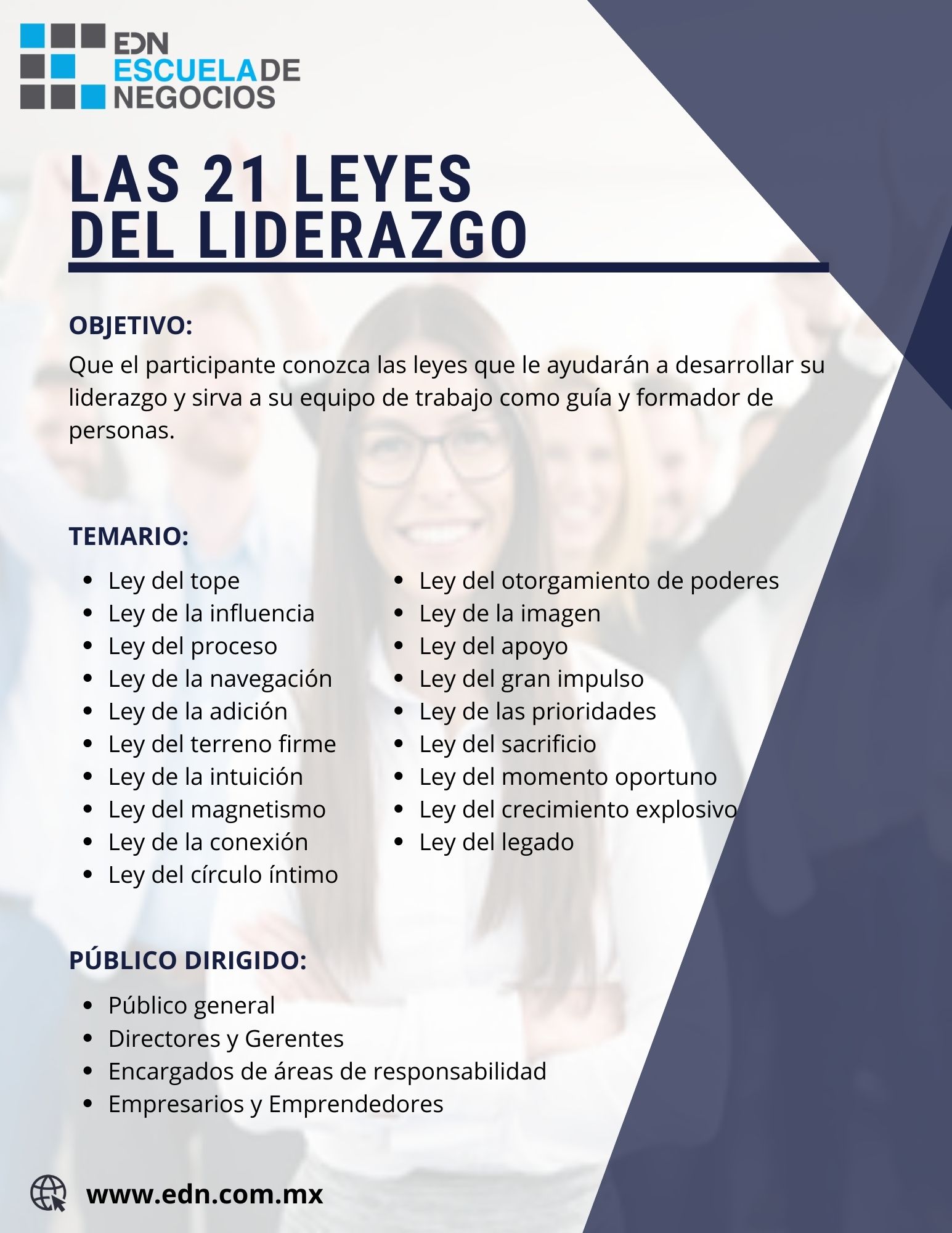 EDN
ESCUELA DE
NEGOCIOS

LAS 21 LEYES DEL LIDERAZGO

OBJETIVO:
Que el participante conozca las leyes que le ayudarán a desarrollar su liderazgo y sirva a su equipo de trabajo como guía y formador de personas.

TEMARIO:
- Ley del tope
- Ley de la influencia
- Ley del proceso
- Ley de la navegación
- Ley de la adición
- Ley del terreno firme
- Ley de la intuición
- Ley del magnetismo
- Ley de la conexión
- Ley del círculo íntimo

- Ley del otorgamiento de poderes
- Ley de la imagen
- Ley del apoyo
- Ley del gran impulso
- Ley de las prioridades
- Ley del sacrificio
- Ley del momento oportuno
- Ley del crecimiento explosivo
- Ley del legado

PÚBLICO DIRIGIDO:
- Público general
- Directores y Gerentes
- Encargados de áreas de responsabilidad
- Empresarios y Emprendedores

www.edn.com.mx